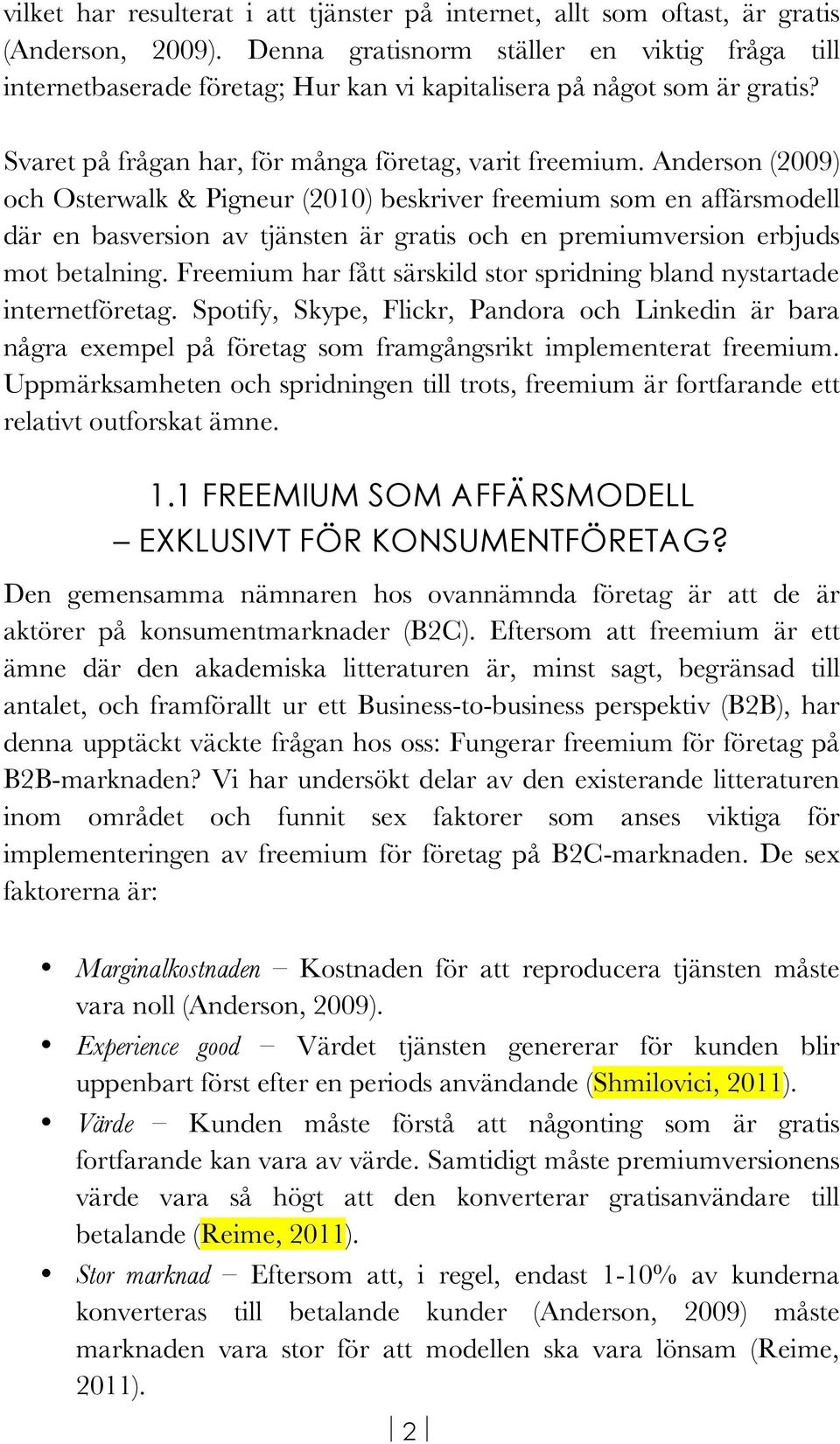 vilket har resulterat i att tjänster på internet, allt som oftast, är gratis (Anderson, 2009). Denna gratisnorm ställer en viktig fråga till internetbaserade företag; Hur kan vi kapitalisera på något som är gratis?

Svaret på frågan har, för många företag, varit freemium. Anderson (2009) och Osterwalk & Pigneur (2010) beskriver freemium som en affärsmodell där en basversion av tjänsten är gratis och en premiumversion erbjuds mot betalning. Freemium har fått särskild stor spridning bland nystartade internetföretag. Spotify, Skype, Flickr, Pandora och Linkedin är bara några exempel på företag som framgångsrikt implementerat freemium. Uppmärksamheten och spridningen till trots, freemium är fortfarande ett relativt outforskat ämne.

1.1 FREEMIUM SOM AFFÄRSMODELL – EXKLUSIVT FÖR KONSUMENTFÖRETAG?

Den gemensamma nämnaren hos ovannämnda företag är att de är aktörer på konsumentmarknader (B2C). Eftersom att freemium är ett ämne där den akademiska litteraturen är, minst sagt, begränsad till antalet, och framförallt ur ett Business-to-business perspektiv (B2B), har denna upptäckt väckte frågan hos oss: Fungerar freemium för företag på B2B-marknaden? Vi har undersökt delar av den existerande litteraturen inom området och funnit sex faktorer som anses viktiga för implementeringen av freemium för företag på B2C-marknaden. De sex faktorerna är:

• Marginalkostnaden – Kostnaden för att reproducera tjänsten måste vara noll (Anderson, 2009).
• Experience good – Värdet tjänsten genererar för kunden blir uppenbart först efter en periods användande (Shmilovici, 2011).
• Värde – Kunden måste förstå att någonting som är gratis fortfarande kan vara av värde. Samtidigt måste premiumversionens värde vara så högt att den konverterar gratisanvändare till betalande (Reime, 2011).
• Stor marknad – Eftersom att, i regel, endast 1-10% av kunderna konverteras till betalande kunder (Anderson, 2009) måste marknaden vara stor för att modellen ska vara lönsam (Reime, 2011).

2